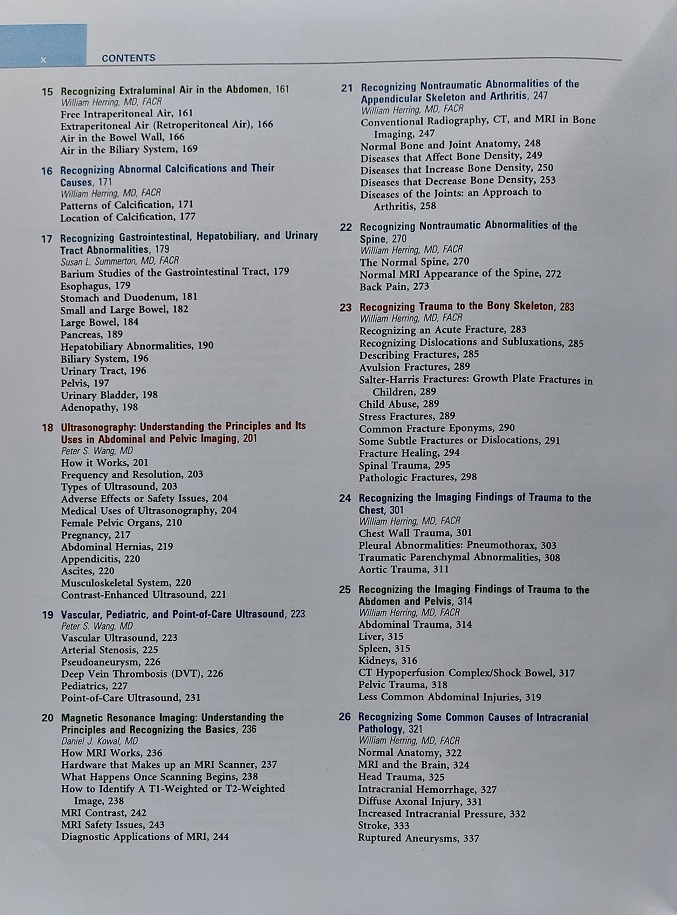 x CONTENTS

15 Recognizing Extraluminal Air in the Abdomen, 161
William Herring, MD, FACR
Free Intraperitoneal Air, 161
Extraperitoneal Air (Retroperitoneal Air), 166
Air in the Bowel Wall, 166
Air in the Biliary System, 169

16 Recognizing Abnormal Calcifications and Their Causes, 171
William Herring, MD, FACR
Patterns of Calcification, 171
Location of Calcification, 177

17 Recognizing Gastrointestinal, Hepatobiliary, and Urinary Tract Abnormalities, 179
Susan L. Summerton, MD, FACR
Barium Studies of the Gastrointestinal Tract, 179
Esophagus, 179
Stomach and Duodenum, 181
Small and Large Bowel, 182
Large Bowel, 184
Pancreas, 189
Hepatobiliary Abnormalities, 190
Biliary System, 196
Urinary Tract, 196
Pelvis, 197
Urinary Bladder, 198
Adenopathy, 198

18 Ultrasonography: Understanding the Principles and Its Uses in Abdominal and Pelvic Imaging, 201
Peter S. Wang, MD
How it Works, 201
Frequency and Resolution, 203
Types of Ultrasound, 203
Adverse Effects or Safety Issues, 204
Medical Uses of Ultrasonography, 204
Female Pelvic Organs, 210
Pregnancy, 217
Abdominal Hernias, 219
Appendicitis, 220
Ascites, 220
Musculoskeletal System, 220
Contrast-Enhanced Ultrasound, 221

19 Vascular, Pediatric, and Point-of-Care Ultrasound, 223
Peter S. Wang, MD
Vascular Ultrasound, 223
Arterial Stenosis, 225
Pseudoaneurysm, 226
Deep Vein Thrombosis (DVT), 226
Pediatrics, 227
Point-of-Care Ultrasound, 231

20 Magnetic Resonance Imaging: Understanding the Principles and Recognizing the Basics, 236
Daniel J. Kowal, MD
How MRI Works, 236
Hardware that Makes up an MRI Scanner, 237
What Happens Once Scanning Begins, 238
How to Identify A T1-Weighted or T2-Weighted Image, 238
MRI Contrast, 242
MRI Safety Issues, 243
Diagnostic Applications of MRI, 244

21 Recognizing Nontraumatic Abnormalities of the Appendicular Skeleton and Arthritis, 247
William Herring, MD, FACR
Conventional Radiography, CT, and MRI in Bone Imaging, 247
Normal Bone and Joint Anatomy, 248
Diseases that Affect Bone Density, 249
Diseases that Increase Bone Density, 250
Diseases that Decrease Bone Density, 253
Diseases of the Joints: an Approach to Arthritis, 258

22 Recognizing Nontraumatic Abnormalities of the Spine, 270
William Herring, MD, FACR
The Normal Spine, 270
Normal MRI Appearance of the Spine, 272
Back Pain, 273

23 Recognizing Trauma to the Bony Skeleton, 283
William Herring, MD, FACR
Recognizing an Acute Fracture, 283
Recognizing Dislocations and Subluxations, 285
Describing Fractures, 285
Avulsion Fractures, 289
Salter-Harris Fractures: Growth Plate Fractures in Children, 289
Child Abuse, 289
Stress Fractures, 289
Common Fracture Eponyms, 290
Some Subtle Fractures or Dislocations, 291
Fracture Healing, 294
Spinal Trauma, 295
Pathologic Fractures, 298

24 Recognizing the Imaging Findings of Trauma to the Chest, 301
William Herring, MD, FACR
Chest Wall Trauma, 301
Pleural Abnormalities: Pneumothorax, 303
Traumatic Parenchymal Abnormalities, 308
Aortic Trauma, 311

25 Recognizing the Imaging Findings of Trauma to the Abdomen and Pelvis, 314
William Herring, MD, FACR
Abdominal Trauma, 314
Liver, 315
Spleen, 315
Kidneys, 316
CT Hypoperfusion Complex/Shock Bowel, 317
Pelvic Trauma, 318
Less Common Abdominal Injuries, 319

26 Recognizing Some Common Causes of Intracranial Pathology, 321
William Herring, MD, FACR
Normal Anatomy, 322
MRI and the Brain, 324
Head Trauma, 325
Intracranial Hemorrhage, 327
Diffuse Axonal Injury, 331
Increased Intracranial Pressure, 332
Stroke, 333
Ruptured Aneurysms, 337